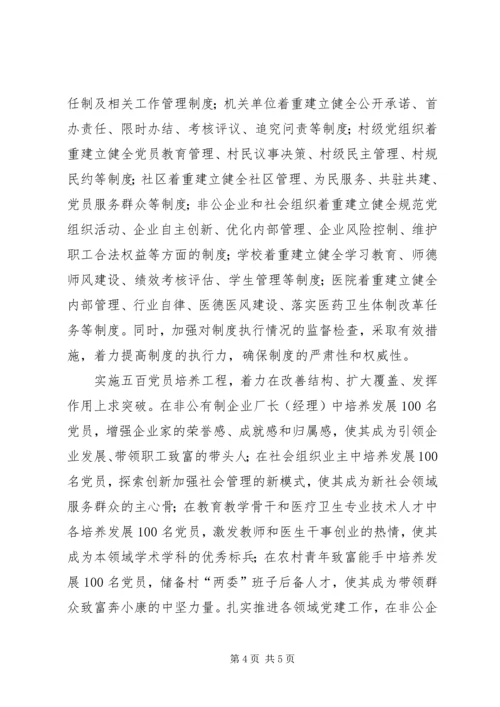 任制及相关工作管理制度；机关单位着重建立健全公开承诺、首办责任、限时办结、考核评议、追究问责等制度；村级党组织着重建立健全党员教育管理、村民议事决策、村级民主管理、村规民约等制度；社区着重建立健全社区管理、为民服务、共驻共建、党员服务群众等制度；非公企业和社会组织着重建立健全规范党组织活动、企业自主创新、优化内部管理、企业风险控制、维护职工合法权益等方面的制度；学校着重建立健全学习教育、师德师风建设、绩效考核评估、学生管理等制度；医院着重建立健全内部管理、行业自律、医德医风建设、落实医药卫生体制改革任务等制度。同时，加强对制度执行情况的监督检查，采取有效措施，着力提高制度的执行力，确保制度的严肃性和权威性。

实施五百党员培养工程，着力在改善结构、扩大覆盖、发挥作用上求突破。在非公有制企业厂长（经理）中培养发展100名党员，增强企业家的荣誉感、成就感和归属感，使其成为引领企业发展、带领职工致富的带头人；在社会组织业主中培养发展100名党员，探索创新加强社会管理的新模式，使其成为新社会领域服务群众的主心骨；在教育教学骨干和医疗卫生专业技术人才中各培养发展100名党员，激发教师和医生干事创业的热情，使其成为本领域学术学科的优秀标兵；在农村青年致富能手中培养发展100名党员，储备村“两委”班子后备人才，使其成为带领群众致富奔小康的中坚力量。扎实推进各领域党建工作，在非公企

第4页 共5页